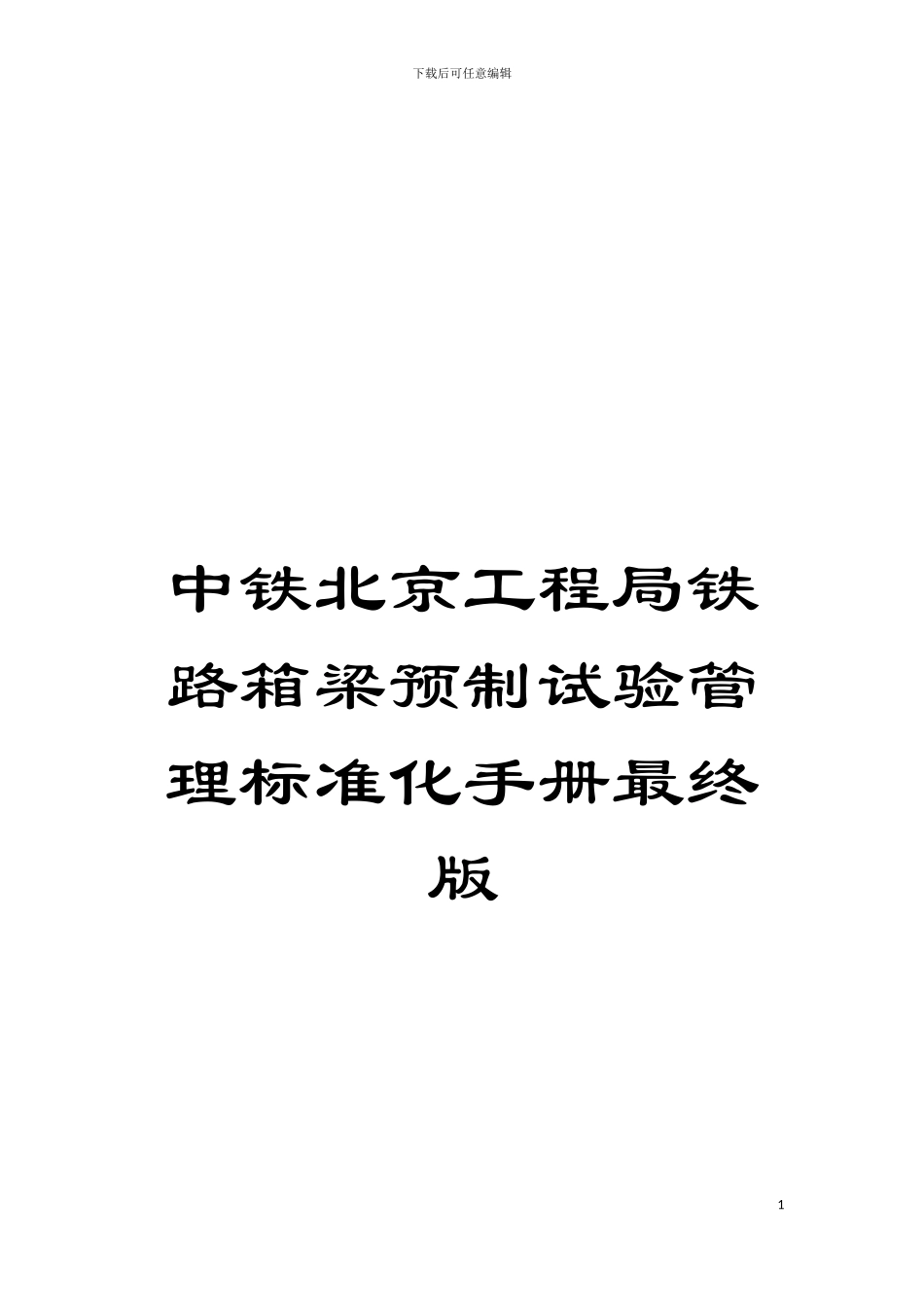 下载后可任意编辑

中铁北京工程局铁路箱梁预制试验管理标准化手册最终版

1